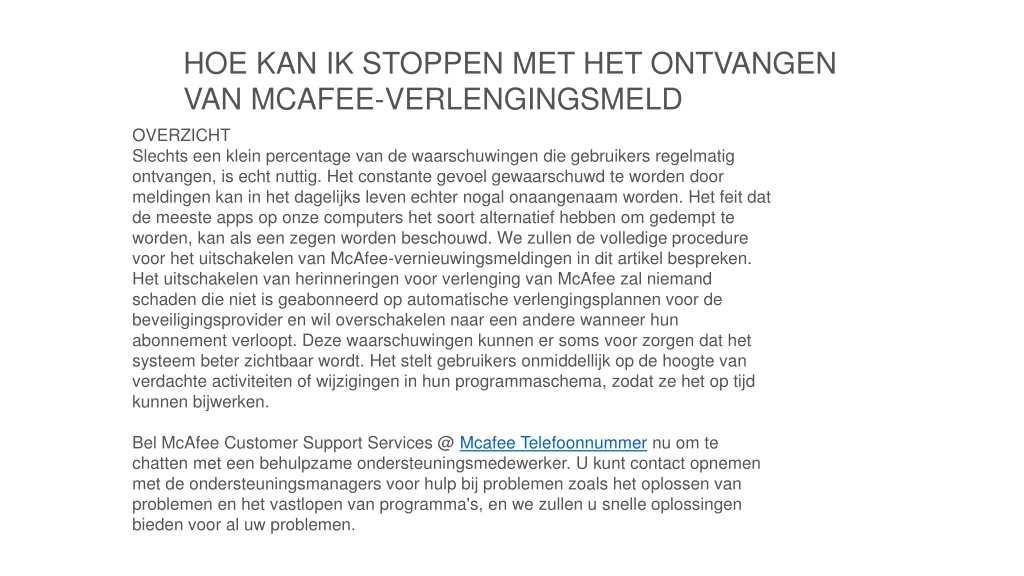 HOE KAN IK STOPPEN MET HET ONTVANGEN VAN MCAFEE-VERLENGINGSMELD

OVERZICHT
Slechts een klein percentage van de waarschuwingen die gebruikers regelmatig ontvangen, is echt nuttig. Het constante gevoel gewaarschuwd te worden door meldingen kan in het dagelijks leven echter nogal onaangenaam worden. Het feit dat de meeste apps op onze computers het soort alternatief hebben om gedempt te worden, kan als een zegen worden beschouwd. We zullen de volledige procedure voor het uitschakelen van McAfee-vernieuwingsmeldingen in dit artikel bespreken. Het uitschakelen van herinneringen voor verlenging van McAfee zal niemand schaden die niet is geabonneerd op automatische verlengingsplannen voor de beveiligingsprovider en wil overschakelen naar een andere wanneer hun abonnement verloopt. Deze waarschuwingen kunnen er soms voor zorgen dat het systeem beter zichtbaar wordt. Het stelt gebruikers onmiddellijk op de hoogte van verdachte activiteiten of wijzigingen in hun programmaschema, zodat ze het op tijd kunnen bijwerken.

Bel McAfee Customer Support Services @ Mcafee Telefoonnummer nu om te chatten met een behulpzame ondersteuningsmedewerker. U kunt contact opnemen met de ondersteuningsmanagers voor hulp bij problemen zoals het oplossen van problemen en het vastlopen van programma's, en we zullen u snelle oplossingen bieden voor al uw problemen.